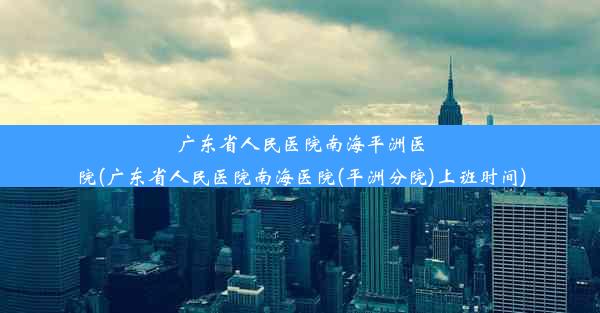 广东省人民医院南海平洲医院(广东省人民医院南海医院(平洲分院)上班时间)